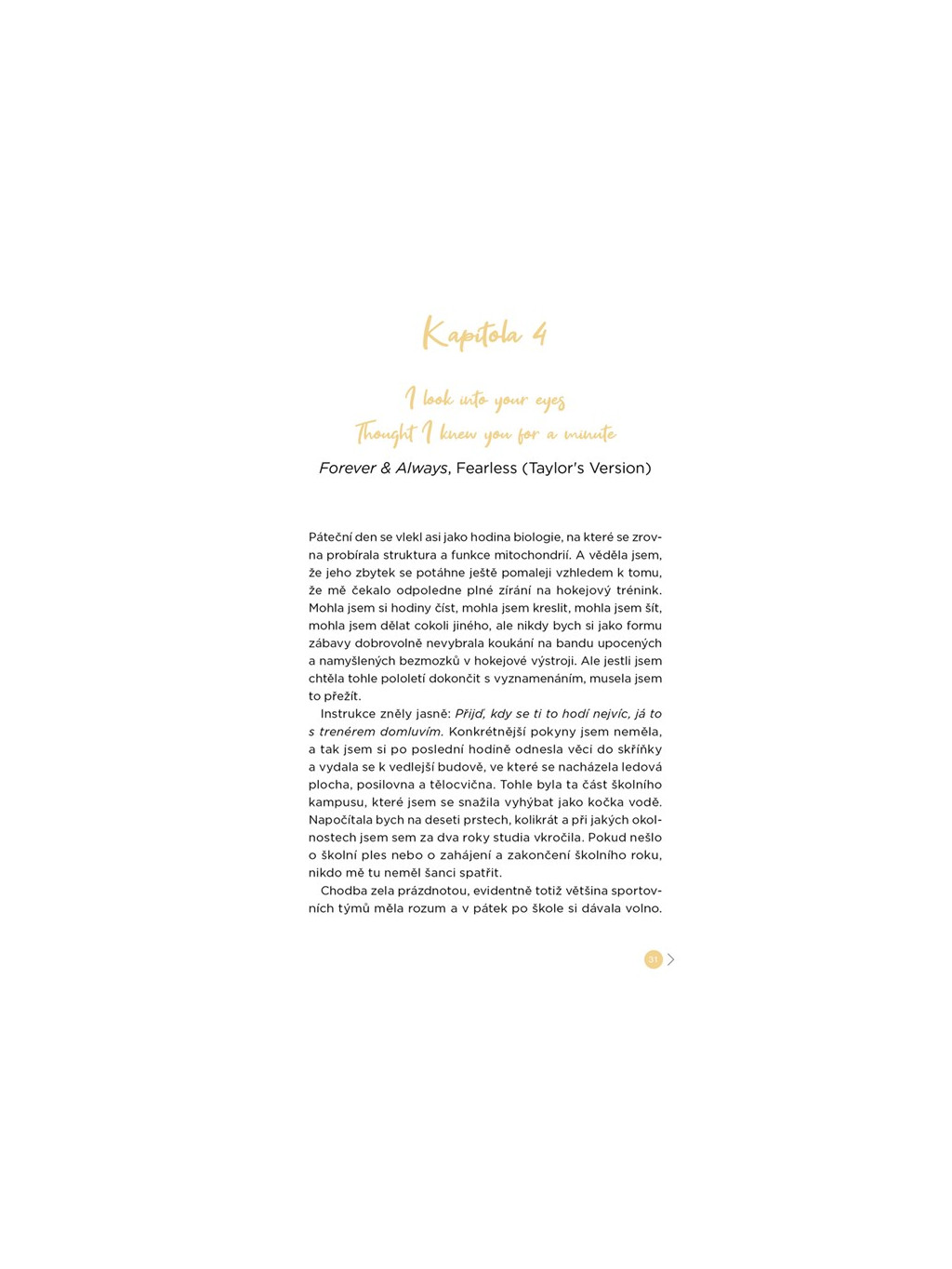 Kapitola 4

I look into your eyes
Thought I knew you for a minute

Forever & Always, Fearless (Taylor's Version)

Páteční den se vlekl asi jako hodina biologie, na které se zrovna probírala struktura a funkce mitochondrií. A věděla jsem, že jeho zbytek se potáhne ještě pomaleji vzhledem k tomu, že mě čekalo odpoledne plné zírání na hokejový trénink. Mohla jsem si hodiny číst, mohla jsem kreslit, mohla jsem šít, mohla jsem dělat cokoli jiného, ale nikdy bych si jako formu zábavy dobrovolně nevybrala koukání na bandu upocených a namyšlených bezmozků v hokejové výstroji. Ale jestli jsem chtěla tohle pololetí dokončit s vyznamenáním, musela jsem to přežít.

Instrukce zněly jasně: Přijď, kdy se ti to hodí nejvíc, já to s trenérem domluvím. Konkrétnější pokyny jsem neměla, a tak jsem si po poslední hodině odnesla věci do skříňky a vydala se k vedlejší budově, ve které se nacházela ledová plocha, posilovna a tělocvična. Tohle byla ta část školního kampusu, které jsem se snažila vyhýbat jako kočka vodě. Napočítala bych na deseti prstech, kolikrát a při jakých okolnostech jsem sem za dva roky studia vkročila. Pokud nešlo o školní ples nebo o zahájení a zakončení školního roku, nikdo mě tu neměl šanci spatřit.

Chodba zela prázdnotou, evidentně totiž většina sportovních týmů měla rozum a v pátek po škole si dávala volno.

31